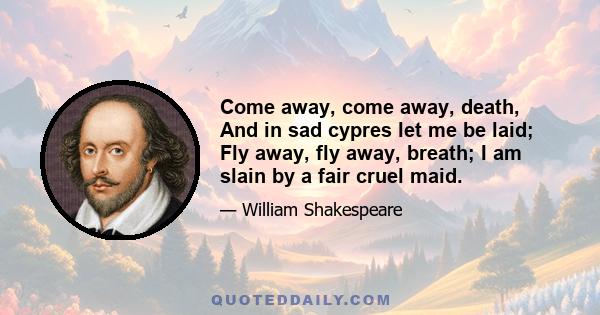 Come away, come away, death, And in sad cypres let me be laid; Fly away, fly away, breath; I am slain by a fair cruel maid.

— William Shakespeare

QUOTEDDAILY.COM